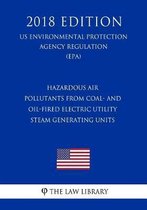 2018 EDITION

US ENVIRONMENTAL PROTECTION AGENCY REGULATION (EPA)

HAZARDOUS AIR POLLUTANTS FROM COAL- AND OIL-FIRED ELECTRIC UTILITY STEAM GENERATING UNITS

THE LAW LIBRARY